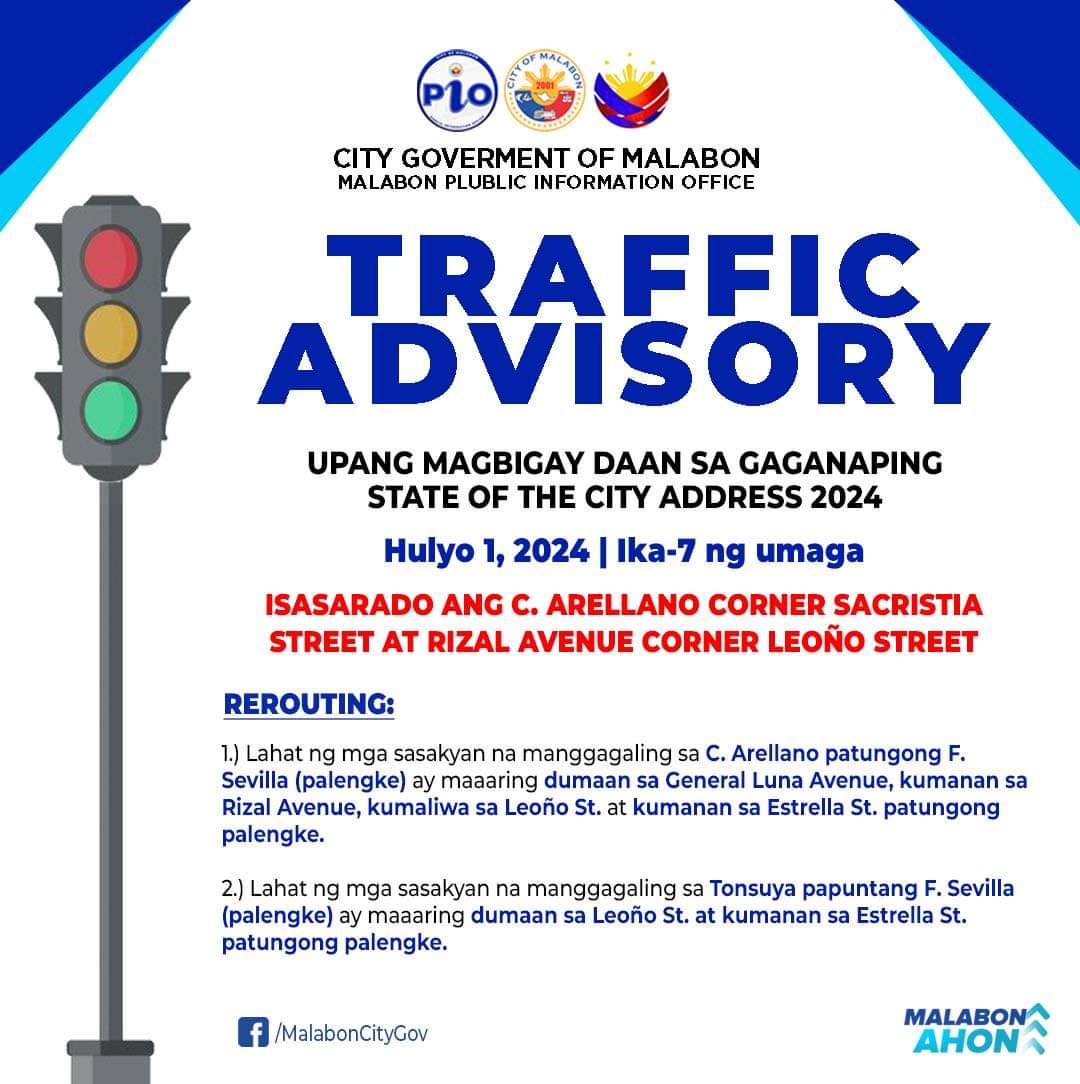 PIO

CITY OF MALABON 2001

CITY GOVERMENT OF MALABON
MALABON PLUBLIC INFORMATION OFFICE

TRAFFIC ADVISORY

UPANG MAGBIGAY DAAN SA GAGANAPING STATE OF THE CITY ADDRESS 2024

Hulyo 1, 2024 | Ika-7 ng umaga

ISASARADO ANG C. ARELLANO CORNER SACRISTIA STREET AT RIZAL AVENUE CORNER LEOÑO STREET

REROUTING:

1.) Lahat ng mga sasakyan na manggagaling sa C. Arellano patungong F. Sevilla (palengke) ay maaaring dumaan sa General Luna Avenue, kumanan sa Rizal Avenue, kumaliwa sa Leoño St. at kumanan sa Estrella St. patungong palengke.

2.) Lahat ng mga sasakyan na manggagaling sa Tonsuya papuntang F. Sevilla (palengke) ay maaaring dumaan sa Leoño St. at kumanan sa Estrella St. patungong palengke.

/MalabonCityGov

MALABON AHON